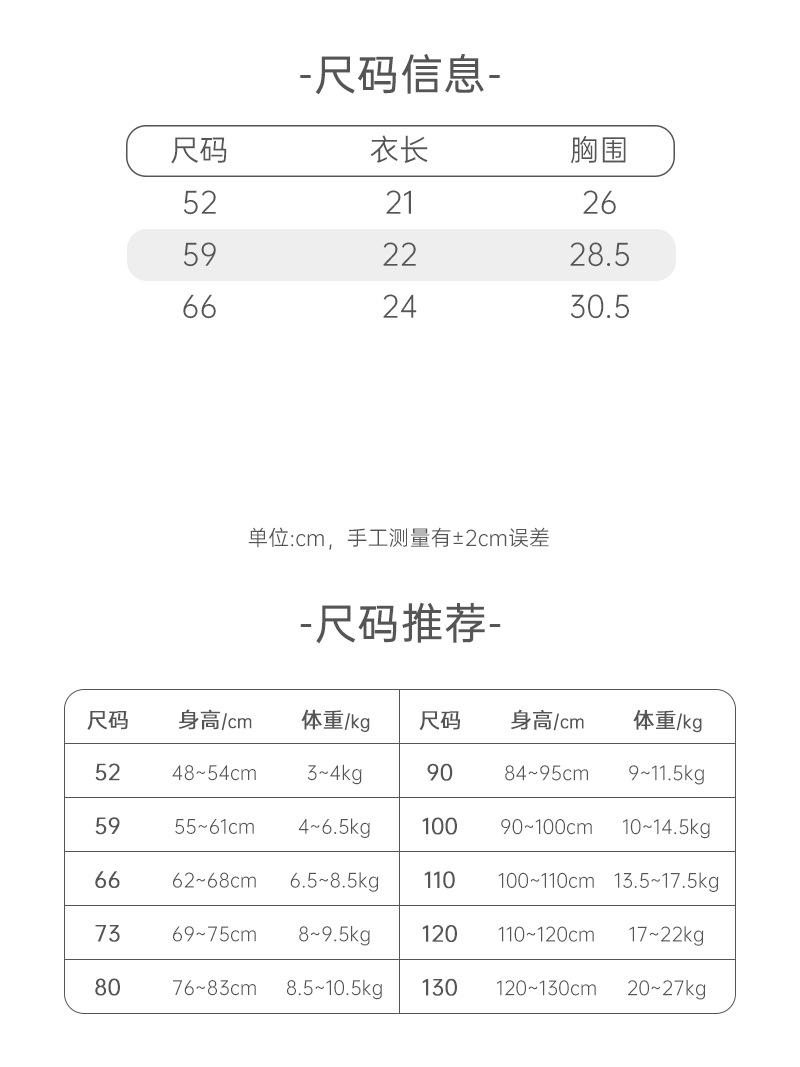 -尺码信息-

| 尺码 | 衣长 | 胸围 |
|---|---|---|
| 52 | 21 | 26 |
| 59 | 22 | 28.5 |
| 66 | 24 | 30.5 |

单位:cm，手工测量有±2cm误差

-尺码推荐-

| 尺码 | 身高/cm | 体重/kg | 尺码 | 身高/cm | 体重/kg |
|---|---|---|---|---|---|
| 52 | 48~54cm | 3~4kg | 90 | 84~95cm | 9~11.5kg |
| 59 | 55~61cm | 4~6.5kg | 100 | 90~100cm | 10~14.5kg |
| 66 | 62~68cm | 6.5~8.5kg | 110 | 100~110cm | 13.5~17.5kg |
| 73 | 69~75cm | 8~9.5kg | 120 | 110~120cm | 17~22kg |
| 80 | 76~83cm | 8.5~10.5kg | 130 | 120~130cm | 20~27kg |